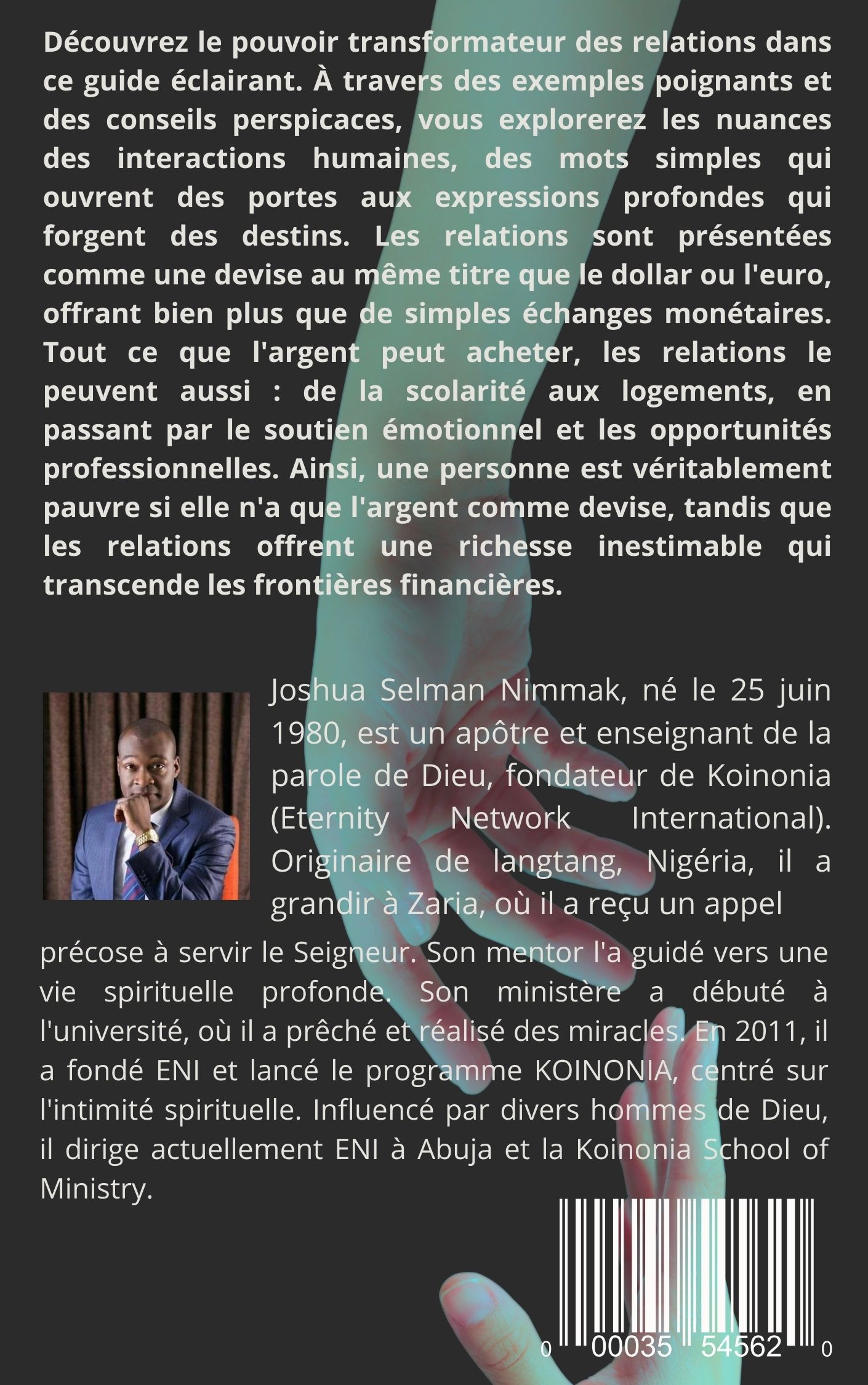 Découvrez le pouvoir transformateur des relations dans ce guide éclairant. À travers des exemples poignants et des conseils perspicaces, vous explorerez les nuances des interactions humaines, des mots simples qui ouvrent des portes aux expressions profondes qui forgent des destins. Les relations sont présentées comme une devise au même titre que le dollar ou l'euro, offrant bien plus que de simples échanges monétaires. Tout ce que l'argent peut acheter, les relations le peuvent aussi : de la scolarité aux logements, en passant par le soutien émotionnel et les opportunités professionnelles. Ainsi, une personne est véritablement pauvre si elle n'a que l'argent comme devise, tandis que les relations offrent une richesse inestimable qui transcende les frontières financières.

Joshua Selman Nimmak, né le 25 juin 1980, est un apôtre et enseignant de la parole de Dieu, fondateur de Koinonia (Eternity Network International). Originaire de langtang, Nigéria, il a grandir à Zaria, où il a reçu un appel précose à servir le Seigneur. Son mentor l'a guidé vers une vie spirituelle profonde. Son ministère a débuté à l'université, où il a prêché et réalisé des miracles. En 2011, il a fondé ENI et lancé le programme KOINONIA, centré sur l'intimité spirituelle. Influencé par divers hommes de Dieu, il dirige actuellement ENI à Abuja et la Koinonia School of Ministry.

0 00035 54562 0